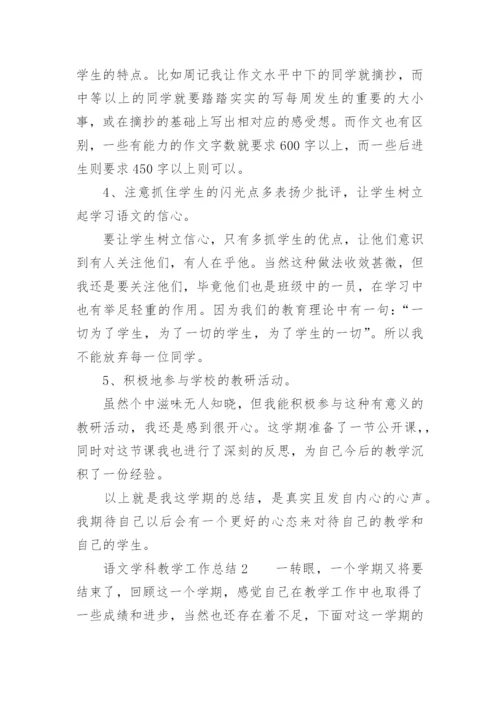 学生的特点。比如周记我让作文水平中下的同学就摘抄，而中等以上的同学就要踏踏实实的写每周发生的重要的大小事，或在摘抄的基础上写出相对应的感受想。而作文也有区别，一些有能力的作文字数就要求600字以上，而一些后进生则要求450字以上则可以。

4、注意抓住学生的闪光点多表扬少批评，让学生树立起学习语文的信心。

要让学生树立信心，只有多抓学生的优点，让他们意识到有人关注他们，有人在乎他。当然这种做法收效甚微，但我还是要关注他们，毕竟他们也是班级中的一员，在学习中也有举足轻重的作用。因为我们的教育理论中有一句：“一切为了学生，为了一切的学生，为了学生的一切”。所以我不能放弃每一位同学。

5、积极地参与学校的教研活动。

虽然个中滋味无人知晓，但我能积极参与这种有意义的教研活动，我还是感到很开心。这学期准备了一节公开课，，同时对这节课我也进行了深刻的反思，为自己今后的教学沉积了一份经验。

以上就是我这学期的总结，是真实且发自内心的心声。我期待自己以后会有一个更好的心态来对待自己的教学和自己的学生。

语文学科教学工作总结2　　一转眼，一个学期又将要结束了，回顾这一个学期，感觉自己在教学工作中也取得了一些成绩和进步，当然也还存在着不足，下面对这一学期的